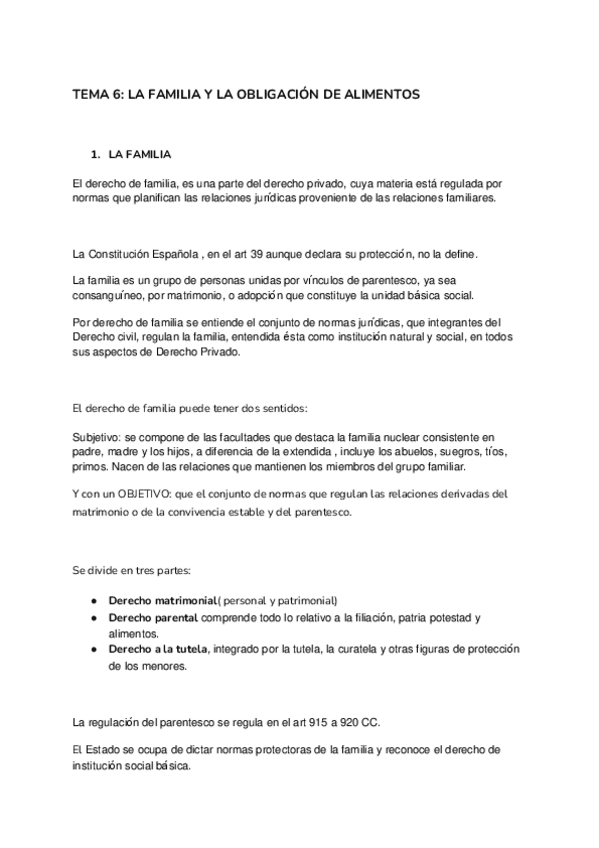 TEMA 6: LA FAMILIA Y LA OBLIGACIÓN DE ALIMENTOS

1. LA FAMILIA

El derecho de familia, es una parte del derecho privado, cuya materia está regulada por normas que planifican las relaciones jurídicas proveniente de las relaciones familiares.

La Constitución Española , en el art 39 aunque declara su protección, no la define.

La familia es un grupo de personas unidas por vínculos de parentesco, ya sea consanguíneo, por matrimonio, o adopción que constituye la unidad básica social.

Por derecho de familia se entiende el conjunto de normas jurídicas, que integrantes del Derecho civil, regulan la familia, entendida ésta como institución natural y social, en todos sus aspectos de Derecho Privado.

El derecho de familia puede tener dos sentidos:

Subjetivo: se compone de las facultades que destaca la familia nuclear consistente en padre, madre y los hijos, a diferencia de la extendida , incluye los abuelos, suegros, tíos, primos. Nacen de las relaciones que mantienen los miembros del grupo familiar.

Y con un OBJETIVO: que el conjunto de normas que regulan las relaciones derivadas del matrimonio o de la convivencia estable y del parentesco.

Se divide en tres partes:

● Derecho matrimonial( personal y patrimonial)
● Derecho parental comprende todo lo relativo a la filiación, patria potestad y alimentos.
● Derecho a la tutela, integrado por la tutela, la curatela y otras figuras de protección de los menores.

La regulación del parentesco se regula en el art 915 a 920 CC.

El Estado se ocupa de dictar normas protectoras de la familia y reconoce el derecho de institución social básica.